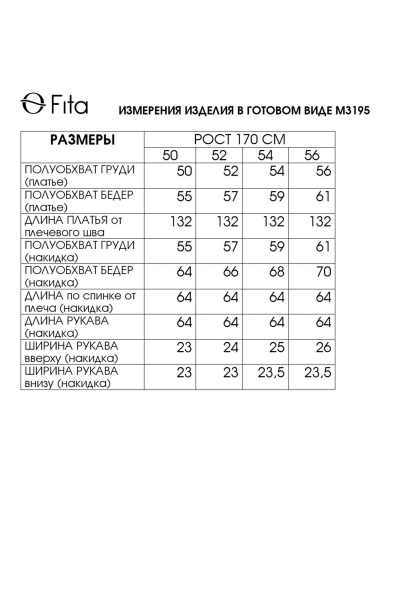 Fita

ИЗМЕРЕНИЯ ИЗДЕЛИЯ В ГОТОВОМ ВИДЕ М3195

| РАЗМЕРЫ | РОСТ 170 СМ | | | |
|---|---|---|---|---|
| | 50 | 52 | 54 | 56 |
| ПОЛУОБХВАТ ГРУДИ (платье) | 50 | 52 | 54 | 56 |
| ПОЛУОБХВАТ БЕДЕР (платье) | 55 | 57 | 59 | 61 |
| ДЛИНА ПЛАТЬЯ от плечевого шва | 132 | 132 | 132 | 132 |
| ПОЛУОБХВАТ ГРУДИ (накидка) | 55 | 57 | 59 | 61 |
| ПОЛУОБХВАТ БЕДЕР (накидка) | 64 | 66 | 68 | 70 |
| ДЛИНА по спинке от плеча (накидка) | 64 | 64 | 64 | 64 |
| ДЛИНА РУКАВА (накидка) | 64 | 64 | 64 | 64 |
| ШИРИНА РУКАВА вверху (накидка) | 23 | 24 | 25 | 26 |
| ШИРИНА РУКАВА внизу (накидка) | 23 | 23 | 23,5 | 23,5 |